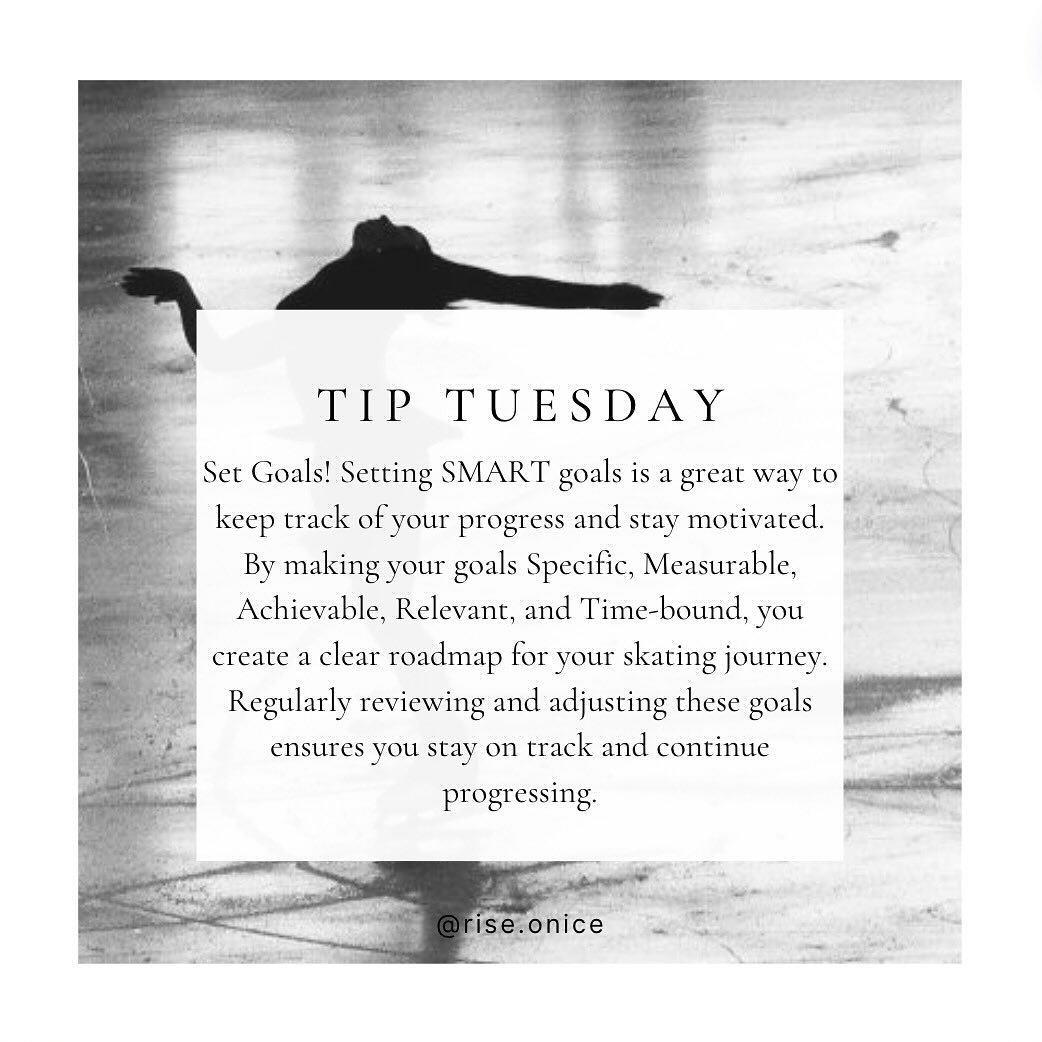 TIP TUESDAY

Set Goals! Setting SMART goals is a great way to keep track of your progress and stay motivated. By making your goals Specific, Measurable, Achievable, Relevant, and Time-bound, you create a clear roadmap for your skating journey. Regularly reviewing and adjusting these goals ensures you stay on track and continue progressing.

@rise.onice